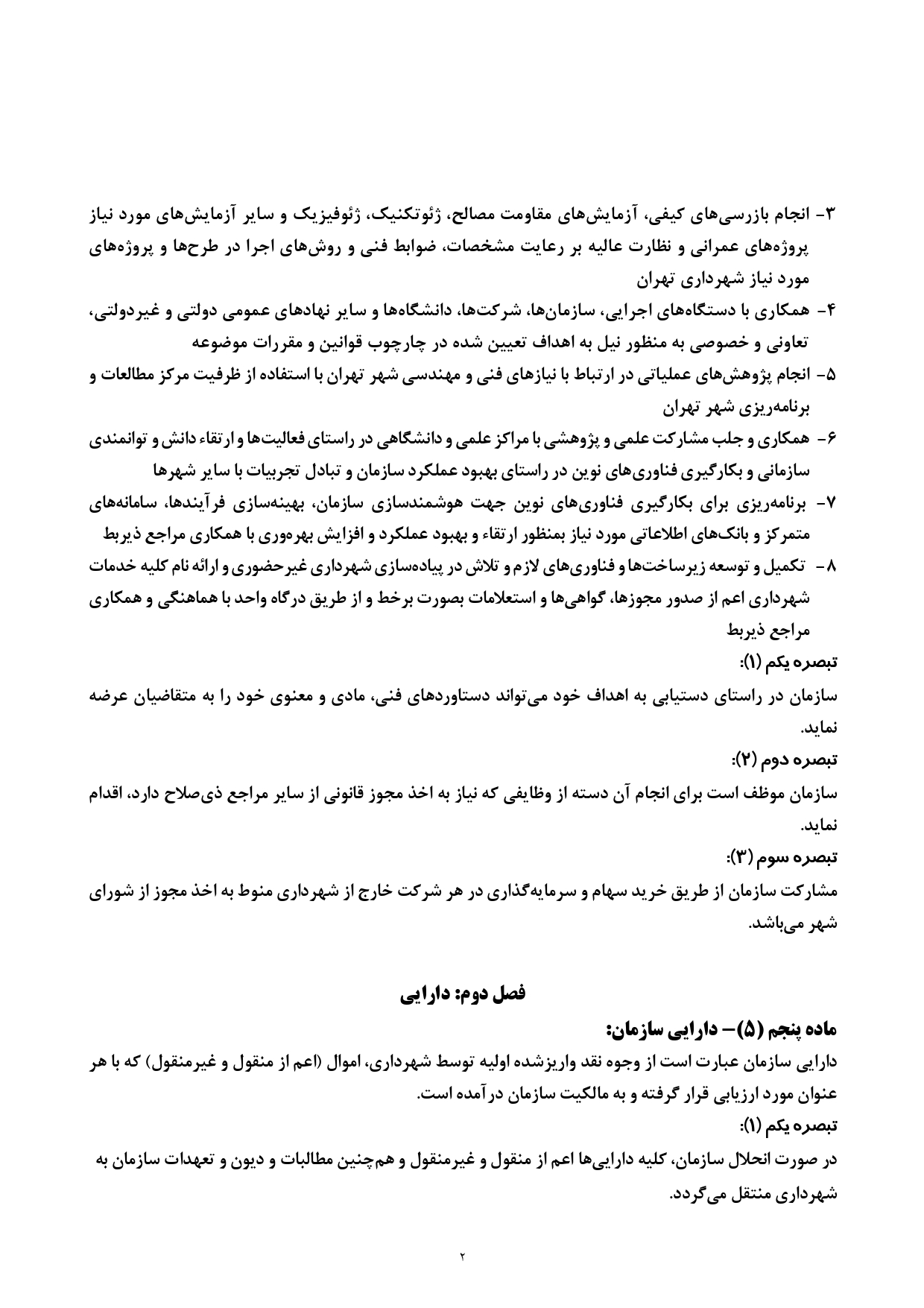 ۳- انجام بازرسی‌های کیفی، آزمایش‌های مقاومت مصالح، ژئوتکنیک، ژئوفیزیک و سایر آزمایش‌های مورد نیاز پروژه‌های عمرانی و نظارت عالیه بر رعایت مشخصات، ضوابط فنی و روش‌های اجرا در طرح‌ها و پروژه‌های مورد نیاز شهرداری تهران

۴- همکاری با دستگاه‌های اجرایی، سازمان‌ها، شرکت‌ها، دانشگاه‌ها و سایر نهادهای عمومی دولتی و غیردولتی، تعاونی و خصوصی به منظور نیل به اهداف تعیین شده در چارچوب قوانین و مقررات موضوعه

۵- انجام پژوهش‌های عملیاتی در ارتباط با نیازهای فنی و مهندسی شهر تهران با استفاده از ظرفیت مرکز مطالعات و برنامه‌ریزی شهر تهران

۶- همکاری و جلب مشارکت علمی و پژوهشی با مراکز علمی و دانشگاهی در راستای فعالیت‌ها و ارتقاء دانش و توانمندی سازمانی و بکارگیری فناوری‌های نوین در راستای بهبود عملکرد سازمان و تبادل تجربیات با سایر شهرها

۷- برنامه‌ریزی برای بکارگیری فناوری‌های نوین جهت هوشمندسازی سازمان، بهینه‌سازی فرآیندها، سامانه‌های متمرکز و بانک‌های اطلاعاتی مورد نیاز بمنظور ارتقاء و بهبود عملکرد و افزایش بهره‌وری با همکاری مراجع ذیربط

۸- تکمیل و توسعه زیرساخت‌ها و فناوری‌های لازم و تلاش در پیاده‌سازی شهرداری غیرحضوری و ارائه نام کلیه خدمات شهرداری اعم از صدور مجوزها، گواهی‌ها و استعلامات بصورت برخط و از طریق درگاه واحد با هماهنگی و همکاری مراجع ذیربط

تبصره یکم (۱):

سازمان در راستای دستیابی به اهداف خود می‌تواند دستاوردهای فنی، مادی و معنوی خود را به متقاضیان عرضه نماید.

تبصره دوم (۲):

سازمان موظف است برای انجام آن دسته از وظایفی که نیاز به اخذ مجوز قانونی از سایر مراجع ذی‌صلاح دارد، اقدام نماید.

تبصره سوم (۳):

مشارکت سازمان از طریق خرید سهام و سرمایه‌گذاری در هر شرکت خارج از شهرداری منوط به اخذ مجوز از شورای شهر می‌باشد.

فصل دوم: دارایی

ماده پنجم (۵)– دارایی سازمان:

دارایی سازمان عبارت است از وجوه نقد واریزشده اولیه توسط شهرداری، اموال (اعم از منقول و غیرمنقول) که با هر عنوان مورد ارزیابی قرار گرفته و به مالکیت سازمان درآمده است.

تبصره یکم (۱):

در صورت انحلال سازمان، کلیه دارایی‌ها اعم از منقول و غیرمنقول و هم‌چنین مطالبات و دیون و تعهدات سازمان به شهرداری منتقل می‌گردد.

۲